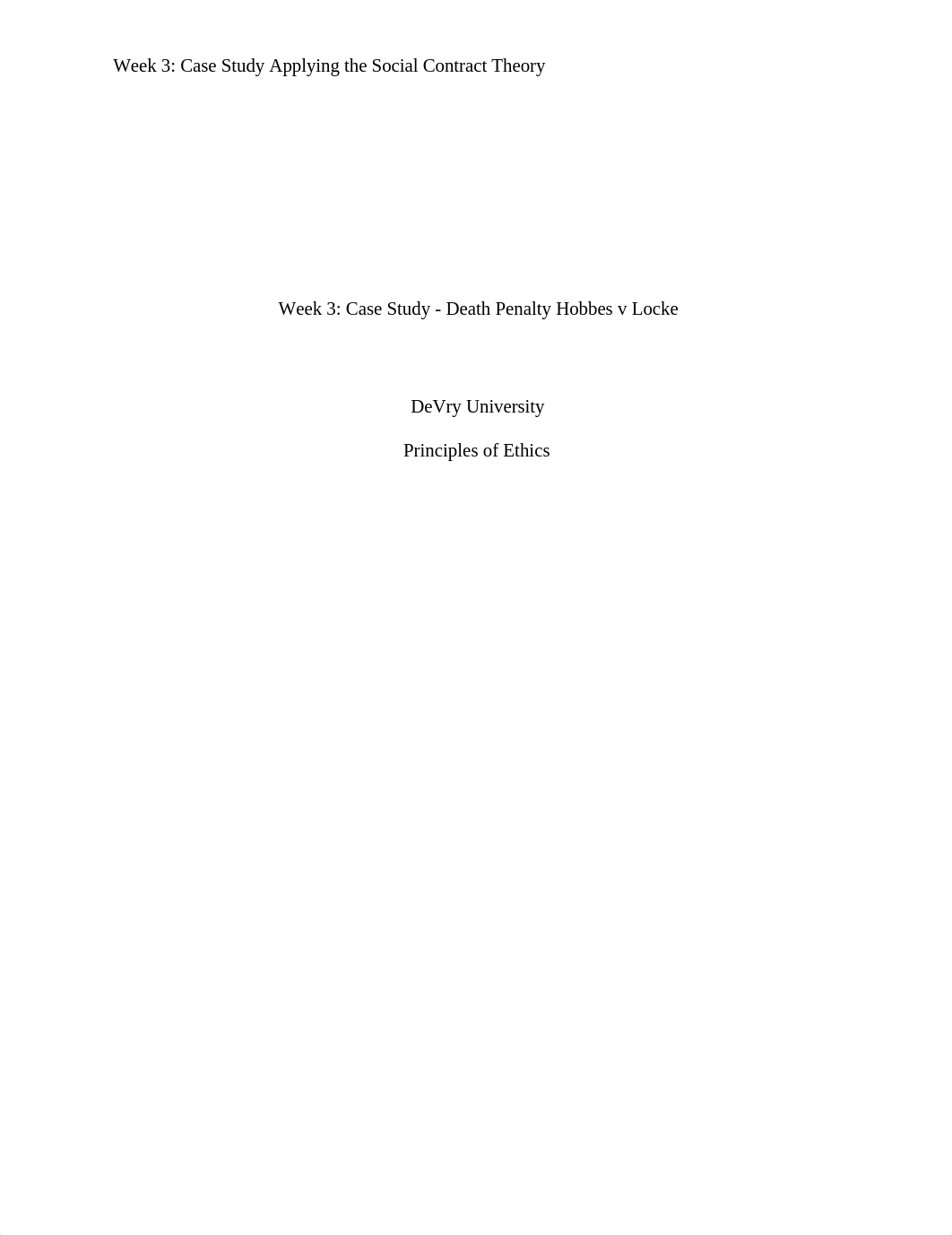 Week 3: Case Study Applying the Social Contract Theory

Week 3: Case Study - Death Penalty Hobbes v Locke

DeVry University

Principles of Ethics